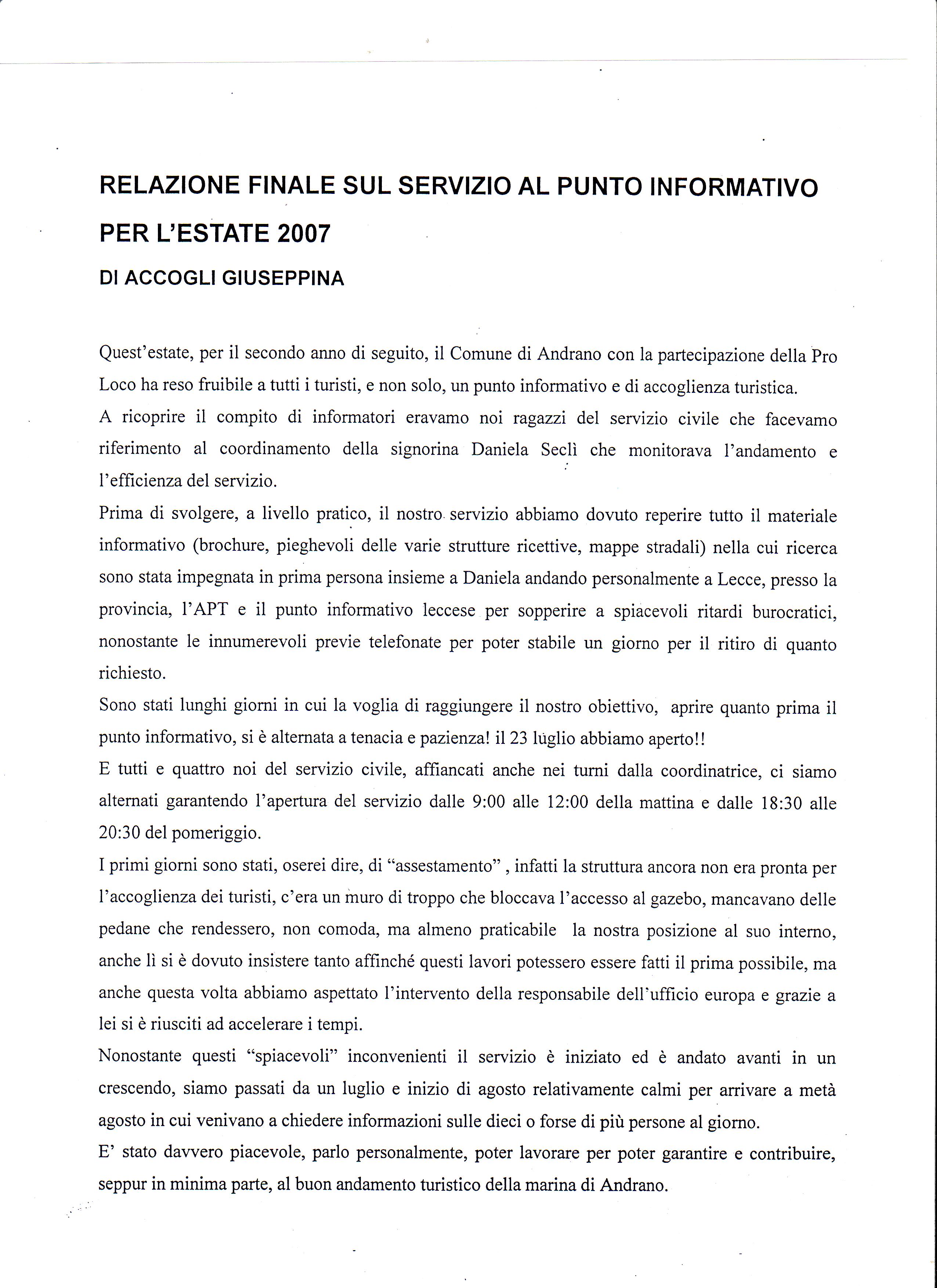 RELAZIONE FINALE SUL SERVIZIO AL PUNTO INFORMATIVO PER L'ESTATE 2007

DI ACCOGLI GIUSEPPINA

Quest'estate, per il secondo anno di seguito, il Comune di Andrano con la partecipazione della Pro Loco ha reso fruibile a tutti i turisti, e non solo, un punto informativo e di accoglienza turistica.
A ricoprire il compito di informatori eravamo noi ragazzi del servizio civile che facevamo riferimento al coordinamento della signorina Daniela Seclì che monitorava l'andamento e l'efficienza del servizio.
Prima di svolgere, a livello pratico, il nostro servizio abbiamo dovuto reperire tutto il materiale informativo (brochure, pieghevoli delle varie strutture ricettive, mappe stradali) nella cui ricerca sono stata impegnata in prima persona insieme a Daniela andando personalmente a Lecce, presso la provincia, l'APT e il punto informativo leccese per sopperire a spiacevoli ritardi burocratici, nonostante le innumerevoli previe telefonate per poter stabile un giorno per il ritiro di quanto richiesto.
Sono stati lunghi giorni in cui la voglia di raggiungere il nostro obiettivo, aprire quanto prima il punto informativo, si è alternata a tenacia e pazienza! il 23 luglio abbiamo aperto!!
E tutti e quattro noi del servizio civile, affiancati anche nei turni dalla coordinatrice, ci siamo alternati garantendo l'apertura del servizio dalle 9:00 alle 12:00 della mattina e dalle 18:30 alle 20:30 del pomeriggio.
I primi giorni sono stati, oserei dire, di "assestamento" , infatti la struttura ancora non era pronta per l'accoglienza dei turisti, c'era un muro di troppo che bloccava l'accesso al gazebo, mancavano delle pedane che rendessero, non comoda, ma almeno praticabile la nostra posizione al suo interno, anche lì si è dovuto insistere tanto affinché questi lavori potessero essere fatti il prima possibile, ma anche questa volta abbiamo aspettato l'intervento della responsabile dell'ufficio europa e grazie a lei si è riusciti ad accelerare i tempi.
Nonostante questi "spiacevoli" inconvenienti il servizio è iniziato ed è andato avanti in un crescendo, siamo passati da un luglio e inizio di agosto relativamente calmi per arrivare a metà agosto in cui venivano a chiedere informazioni sulle dieci o forse di più persone al giorno.
E' stato davvero piacevole, parlo personalmente, poter lavorare per poter garantire e contribuire, seppur in minima parte, al buon andamento turistico della marina di Andrano.